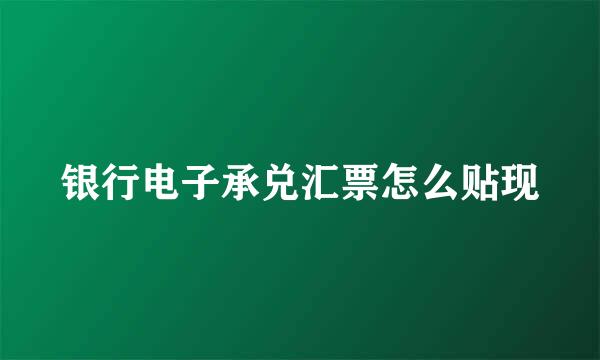 银行电子承兑汇票怎么贴现